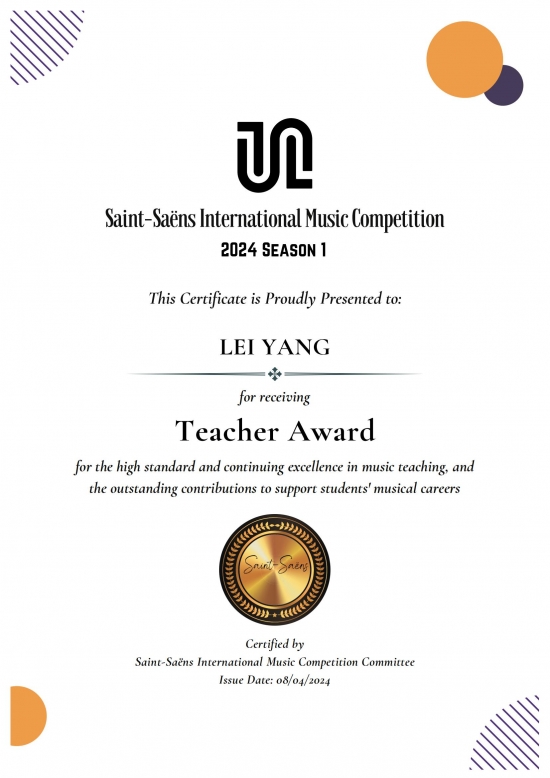 Saint-Saëns International Music Competition
2024 Season 1

This Certificate is Proudly Presented to:

LEI YANG

for receiving

Teacher Award

for the high standard and continuing excellence in music teaching, and the outstanding contributions to support students' musical careers

Saint-Saëns

Certified by
Saint-Saëns International Music Competition Committee
Issue Date: 08/04/2024